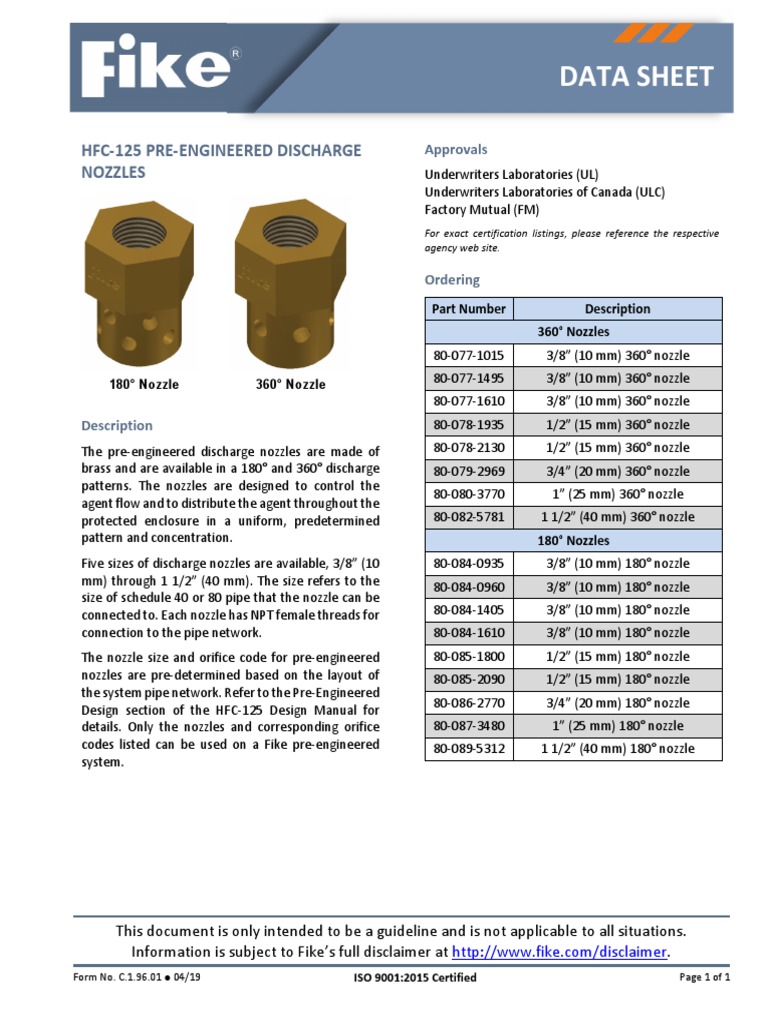 Fike®

DATA SHEET

HFC-125 PRE-ENGINEERED DISCHARGE NOZZLES

180° Nozzle

360° Nozzle

Description

The pre-engineered discharge nozzles are made of brass and are available in a 180° and 360° discharge patterns. The nozzles are designed to control the agent flow and to distribute the agent throughout the protected enclosure in a uniform, predetermined pattern and concentration.

Five sizes of discharge nozzles are available, 3/8" (10 mm) through 1 1/2" (40 mm). The size refers to the size of schedule 40 or 80 pipe that the nozzle can be connected to. Each nozzle has NPT female threads for connection to the pipe network.

The nozzle size and orifice code for pre-engineered nozzles are pre-determined based on the layout of the system pipe network. Refer to the Pre-Engineered Design section of the HFC-125 Design Manual for details. Only the nozzles and corresponding orifice codes listed can be used on a Fike pre-engineered system.

Approvals

Underwriters Laboratories (UL)
Underwriters Laboratories of Canada (ULC)
Factory Mutual (FM)

For exact certification listings, please reference the respective agency web site.

Ordering

| Part Number | Description |
|---|---|
| 360° Nozzles | |
| 80-077-1015 | 3/8" (10 mm) 360° nozzle |
| 80-077-1495 | 3/8" (10 mm) 360° nozzle |
| 80-077-1610 | 3/8" (10 mm) 360° nozzle |
| 80-078-1935 | 1/2" (15 mm) 360° nozzle |
| 80-078-2130 | 1/2" (15 mm) 360° nozzle |
| 80-079-2969 | 3/4" (20 mm) 360° nozzle |
| 80-080-3770 | 1" (25 mm) 360° nozzle |
| 80-082-5781 | 1 1/2" (40 mm) 360° nozzle |
| 180° Nozzles | |
| 80-084-0935 | 3/8" (10 mm) 180° nozzle |
| 80-084-0960 | 3/8" (10 mm) 180° nozzle |
| 80-084-1405 | 3/8" (10 mm) 180° nozzle |
| 80-084-1610 | 3/8" (10 mm) 180° nozzle |
| 80-085-1800 | 1/2" (15 mm) 180° nozzle |
| 80-085-2090 | 1/2" (15 mm) 180° nozzle |
| 80-086-2770 | 3/4" (20 mm) 180° nozzle |
| 80-087-3480 | 1" (25 mm) 180° nozzle |
| 80-089-5312 | 1 1/2" (40 mm) 180° nozzle |

This document is only intended to be a guideline and is not applicable to all situations. Information is subject to Fike's full disclaimer at http://www.fike.com/disclaimer.

Form No. C.1.96.01 ● 04/19
ISO 9001:2015 Certified
Page 1 of 1